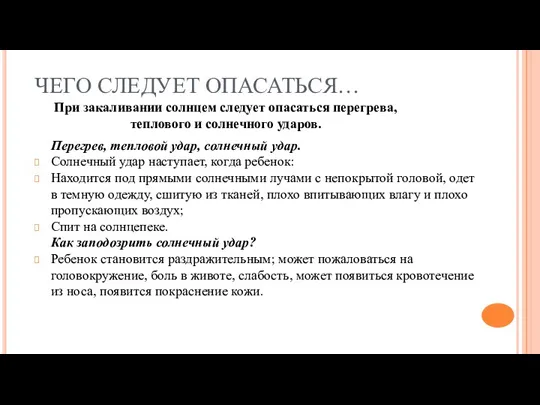 ЧЕГО СЛЕДУЕТ ОПАСАТЬСЯ…

При закаливании солнцем следует опасаться перегрева, теплового и солнечного ударов.

Перегрев, тепловой удар, солнечный удар.

Солнечный удар наступает, когда ребенок:

Находится под прямыми солнечными лучами с непокрытой головой, одет в темную одежду, сшитую из тканей, плохо впитывающих влагу и плохо пропускающих воздух;

Спит на солнцепеке.

Как заподозрить солнечный удар?

Ребенок становится раздражительным; может пожаловаться на головокружение, боль в животе, слабость, может появиться кровотечение из носа, появится покраснение кожи.